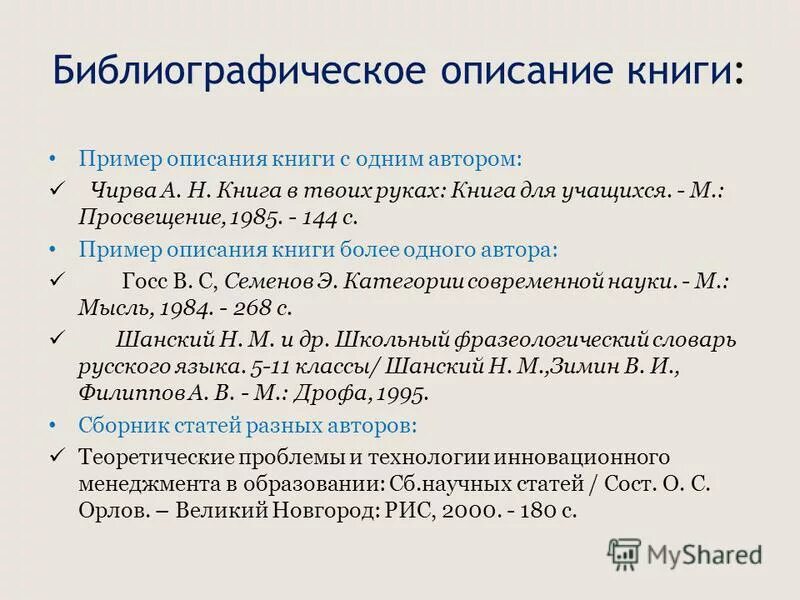 Библиографическое описание книги:

• Пример описания книги с одним автором:

✓ Чирва А. Н. Книга в твоих руках: Книга для учащихся. - М.: Просвещение, 1985. - 144 с.

• Пример описания книги более одного автора:

✓ Госс В. С, Семенов Э. Категории современной науки. - М.: Мысль, 1984. - 268 с.

✓ Шанский Н. М. и др. Школьный фразеологический словарь русского языка. 5-11 классы/ Шанский Н. М.,Зимин В. И., Филиппов А. В. - М.: Дрофа, 1995.

• Сборник статей разных авторов:

✓ Теоретические проблемы и технологии инновационного менеджмента в образовании: Сб.научных статей / Сост. О. С. Орлов. – Великий Новгород: РИС, 2000. - 180 с.

MyShared